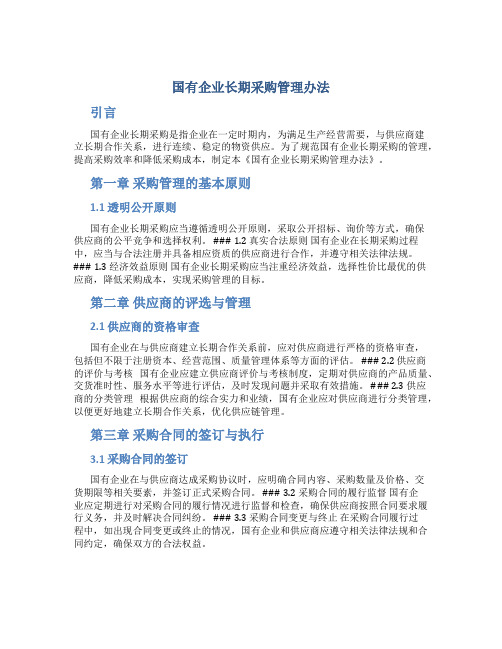 国有企业长期采购管理办法

引言

国有企业长期采购是指企业在一定时期内，为满足生产经营需要，与供应商建立长期合作关系，进行连续、稳定的物资供应。为了规范国有企业长期采购的管理，提高采购效率和降低采购成本，制定本《国有企业长期采购管理办法》。

第一章 采购管理的基本原则

1.1 透明公开原则

国有企业长期采购应当遵循透明公开原则，采取公开招标、询价等方式，确保供应商的公平竞争和选择权利。 ### 1.2 真实合法原则 国有企业在长期采购过程中，应当与合法注册并具备相应资质的供应商进行合作，并遵守相关法律法规。 ### 1.3 经济效益原则 国有企业长期采购应当注重经济效益，选择性价比最优的供应商，降低采购成本，实现采购管理的目标。

第二章 供应商的评选与管理

2.1 供应商的资格审查

国有企业在与供应商建立长期合作关系前，应对供应商进行严格的资格审查，包括但不限于注册资本、经营范围、质量管理体系等方面的评估。 ### 2.2 供应商的评价与考核 国有企业应建立供应商评价与考核制度，定期对供应商的产品质量、交货准时性、服务水平等进行评估，及时发现问题并采取有效措施。 ### 2.3 供应商的分类管理 根据供应商的综合实力和业绩，国有企业应对供应商进行分类管理，以便更好地建立长期合作关系，优化供应链管理。

第三章 采购合同的签订与执行

3.1 采购合同的签订

国有企业在与供应商达成采购协议时，应明确合同内容、采购数量及价格、交货期限等相关要素，并签订正式采购合同。 ### 3.2 采购合同的履行监督 国有企业应定期进行对采购合同的履行情况进行监督和检查，确保供应商按照合同要求履行义务，并及时解决合同纠纷。 ### 3.3 采购合同变更与终止 在采购合同履行过程中，如出现合同变更或终止的情况，国有企业和供应商应遵守相关法律法规和合同约定，确保双方的合法权益。